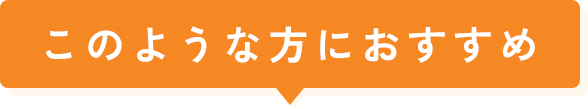 このような方におすすめ